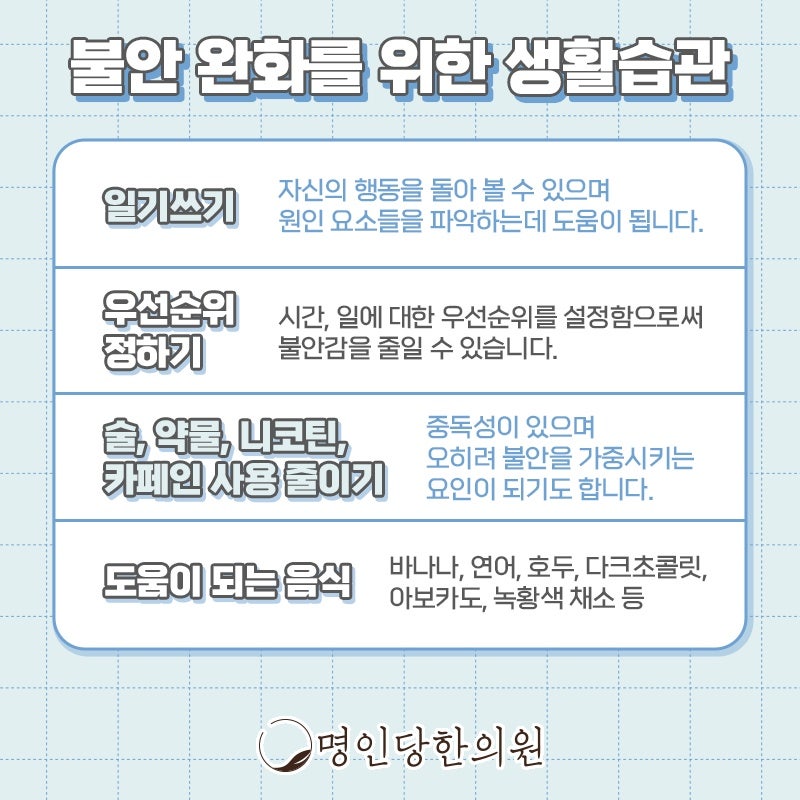 불안 완화를 위한 생활습관

일기쓰기

자신의 행동을 돌아 볼 수 있으며 원인 요소들을 파악하는데 도움이 됩니다.

우선순위 정하기

시간, 일에 대한 우선순위를 설정함으로써 불안감을 줄일 수 있습니다.

술, 약물, 니코틴, 카페인 사용 줄이기

중독성이 있으며 오히려 불안을 가중시키는 요인이 되기도 합니다.

도움이 되는 음식

바나나, 연어, 호두, 다크초콜릿, 아보카도, 녹황색 채소 등

명인당한의원